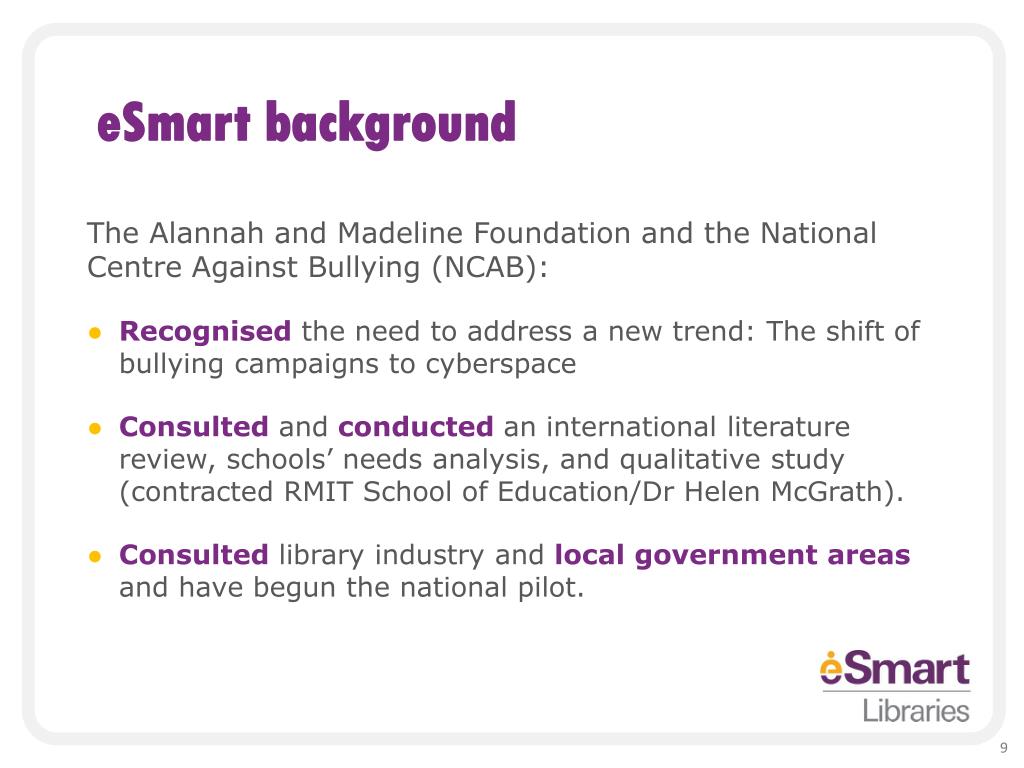 eSmart background

The Alannah and Madeline Foundation and the National Centre Against Bullying (NCAB):

● Recognised the need to address a new trend: The shift of bullying campaigns to cyberspace

● Consulted and conducted an international literature review, schools’ needs analysis, and qualitative study (contracted RMIT School of Education/Dr Helen McGrath).

● Consulted library industry and local government areas and have begun the national pilot.

eSmart
Libraries

9